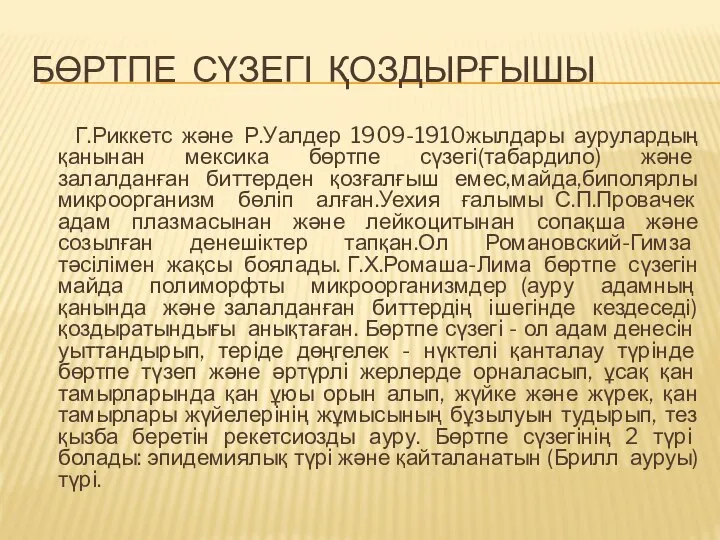 БӨРТПЕ СҮЗЕГІ ҚОЗДЫРҒЫШЫ

Г.Риккетс және Р.Уалдер 1909-1910жылдары аурулардың қанынан мексика бөртпе сүзегі(табардило) және залалданған биттерден қозғалғыш емес,майда,биполярлы микроорганизм бөліп алған.Уехия ғалымы С.П.Провачек адам плазмасынан және лейкоцитынан сопақша және созылған денешіктер тапқан.Ол Романовский-Гимза тәсілімен жақсы боялады. Г.Х.Ромаша-Лима бөртпе сүзегін майда полиморфты микроорганизмдер (ауру адамның қанында және залалданған биттердің ішегінде кездеседі) қоздыратындығы анықтаған. Бөртпе сүзегі - ол адам денесін уыттандырып, теріде дөңгелек - нүктелі қанталау түрінде бөртпе түзеп және әртүрлі жерлерде орналасып, ұсақ қан тамырларында қан ұюы орын алып, жүйке және жүрек, қан тамырлары жүйелерінің жұмысының бұзылуын тудырып, тез қызба беретін рекетсиозды ауру. Бөртпе сүзегінің 2 түрі болады: эпидемиялық түрі және қайталанатын (Брилл ауруы) түрі.